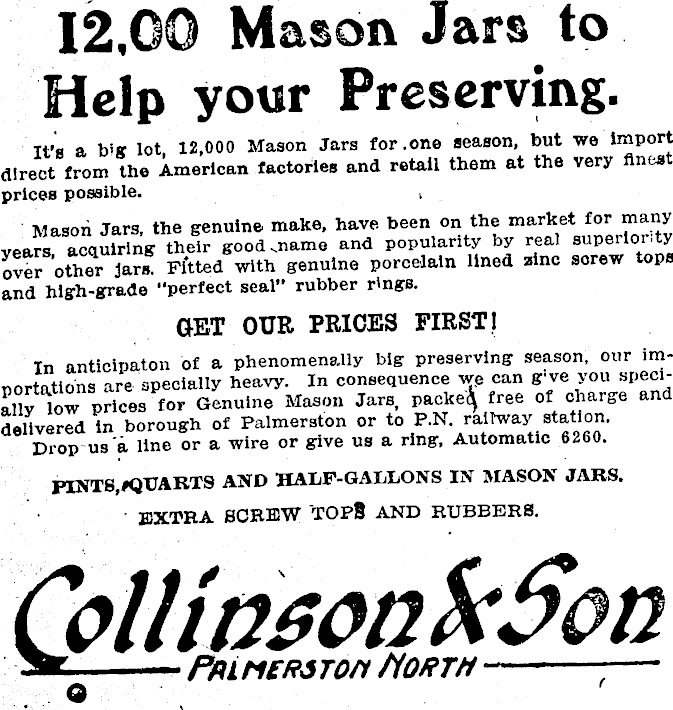 12,00 Mason Jars to Help your Preserving.

It's a big lot, 12,000 Mason Jars for one season, but we import direct from the American factories and retail them at the very finest prices possible.

Mason Jars, the genuine make, have been on the market for many years, acquiring their good name and popularity by real superiority over other jars. Fitted with genuine porcelain lined zinc screw tops and high-grade "perfect seal" rubber rings.

GET OUR PRICES FIRST!

In anticipaton of a phenomenally big preserving season, our importations are specially heavy. In consequence we can give you specially low prices for Genuine Mason Jars, packed free of charge and delivered in borough of Palmerston or to P.N. railway station. Drop us a line or a wire or give us a ring, Automatic 6260.

PINTS, QUARTS AND HALF-GALLONS IN MASON JARS.

EXTRA SCREW TOPS AND RUBBERS.

Collinson & Son

PALMERSTON NORTH